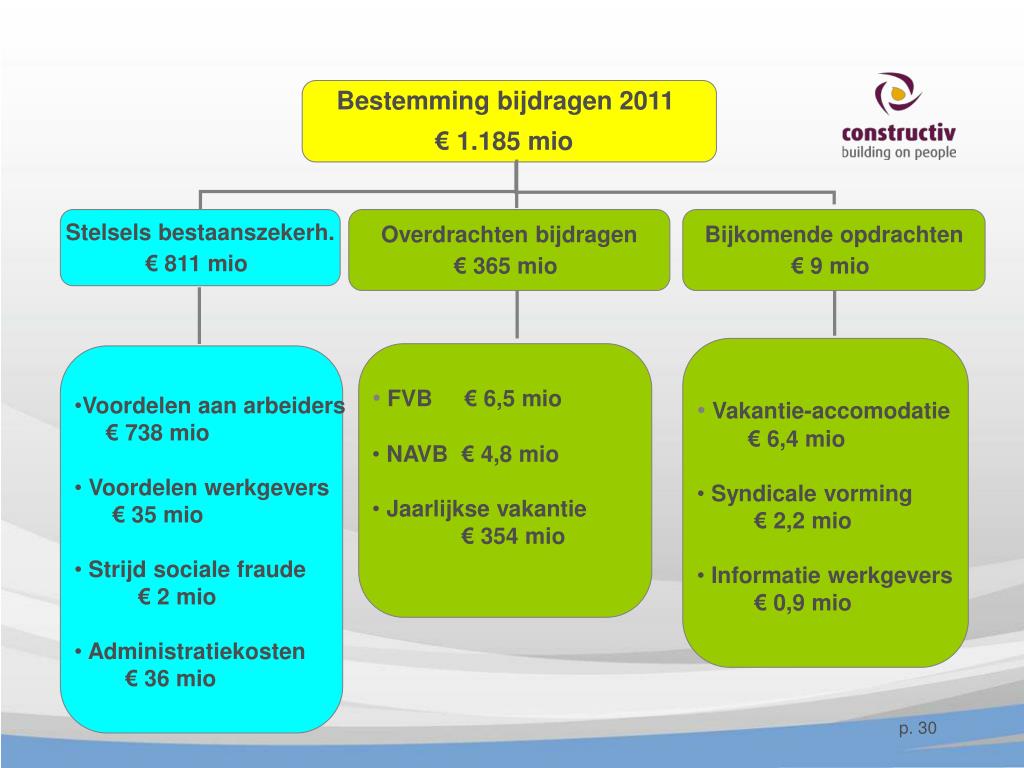 Bestemming bijdragen 2011
€ 1.185 mio

constructiv
building on people

Stelsels bestaanszekerh.
€ 811 mio

Overdrachten bijdragen
€ 365 mio

Bijkomende opdrachten
€ 9 mio

•Voordelen aan arbeiders
€ 738 mio

• Voordelen werkgevers
€ 35 mio

• Strijd sociale fraude
€ 2 mio

• Administratiekosten
€ 36 mio

• FVB € 6,5 mio

• NAVB € 4,8 mio

• Jaarlijkse vakantie
€ 354 mio

• Vakantie-accomodatie
€ 6,4 mio

• Syndicale vorming
€ 2,2 mio

• Informatie werkgevers
€ 0,9 mio

p. 30